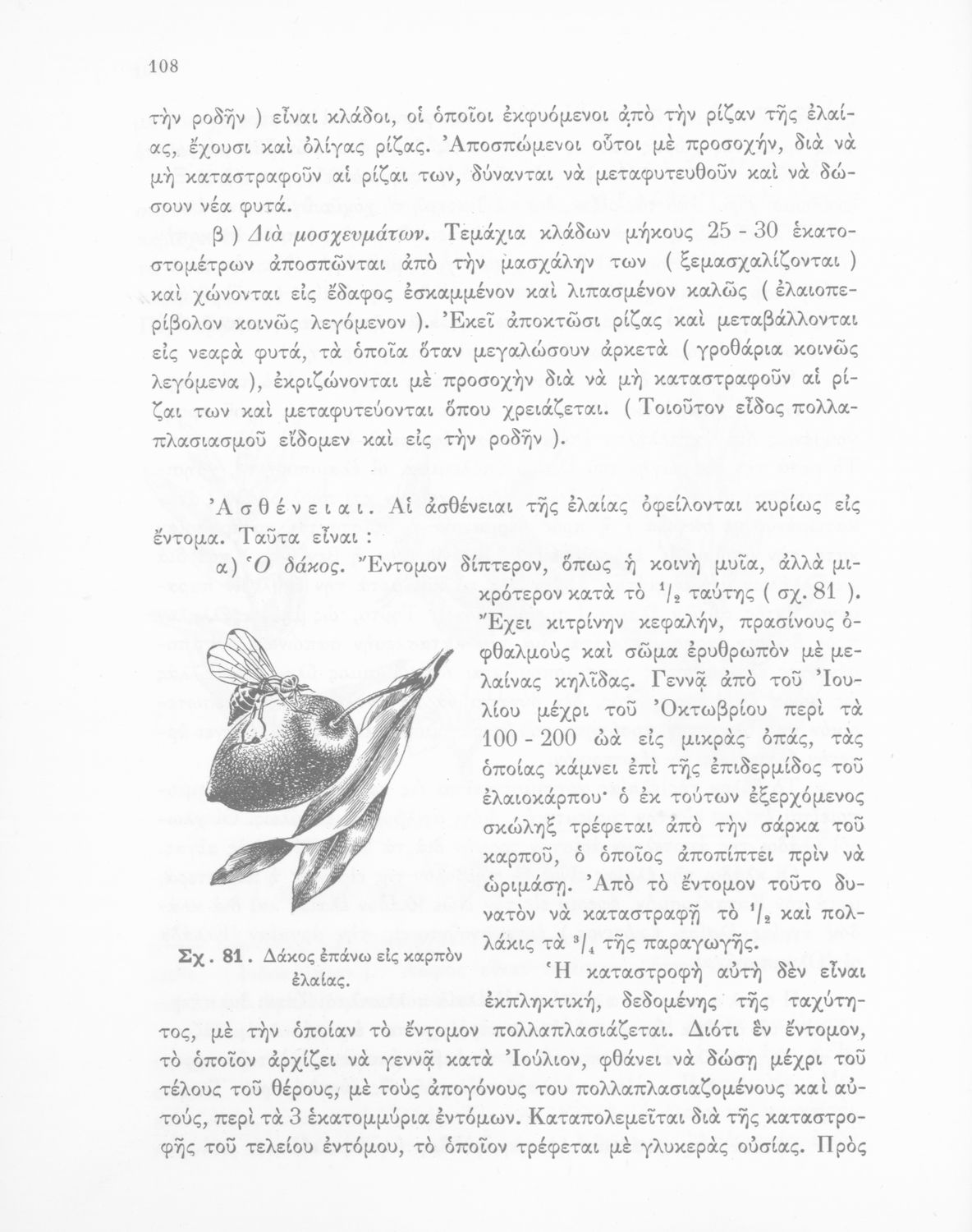 108

τὴν ροδῆν ) εἶναι κλάδοι, οἱ ὁποῖοι ἐκφυόμενοι ἀπὸ τὴν ρίζαν τῆς ἐλαίας, ἔχουσι καὶ ὀλίγας ρίζας. Ἀποσπώμενοι οὗτοι μὲ προσοχήν, διὰ νὰ μὴ καταστραφοῦν αἱ ρίζαι των, δύνανται νὰ μεταφυτευθοῦν καὶ νὰ δώσουν νέα φυτά.

β ) Διὰ μοσχευμάτων. Τεμάχια κλάδων μήκους 25 - 30 ἑκατοστομέτρων ἀποσπῶνται ἀπὸ τὴν μασχάλην των ( ξεμασχαλίζονται ) καὶ χώνονται εἰς ἔδαφος ἐσκαμμένον καὶ λιπασμένον καλῶς ( ἐλαιοπερίβολον κοινῶς λεγόμενον ). Ἐκεῖ ἀποκτῶσι ρίζας καὶ μεταβάλλονται εἰς νεαρὰ φυτά, τὰ ὁποῖα ὅταν μεγαλώσουν ἀρκετὰ ( γροθάρια κοινῶς λεγόμενα ), ἐκριζώνονται μὲ προσοχὴν διὰ νὰ μὴ καταστραφοῦν αἱ ρίζαι των καὶ μεταφυτεύονται ὅπου χρειάζεται. ( Τοιοῦτον εἶδος πολλαπλασιασμοῦ εἴδομεν καὶ εἰς τὴν ροδῆν ).

Ἀσθένειαι. Αἱ ἀσθένειαι τῆς ἐλαίας ὀφείλονται κυρίως εἰς ἔντομα. Ταῦτα εἶναι :

α) Ὁ δάκος. Ἔντομον δίπτερον, ὅπως ἡ κοινὴ μυῖα, ἀλλὰ μικρότερον κατὰ τὸ $^1/_2$ ταύτης ( σχ. 81 ). Ἔχει κιτρίνην κεφαλήν, πρασίνους ὀφθαλμοὺς καὶ σῶμα ἐρυθρωπὸν μὲ μελαίνας κηλῖδας. Γεννᾷ ἀπὸ τοῦ Ἰουλίου μέχρι τοῦ Ὀκτωβρίου περὶ τὰ 100 - 200 ὠὰ εἰς μικρὰς ὀπάς, τὰς ὁποίας κάμνει ἐπὶ τῆς ἐπιδερμίδος τοῦ ἐλαιοκάρπου· ὁ ἐκ τούτων ἐξερχόμενος σκώληξ τρέφεται ἀπὸ τὴν σάρκα τοῦ καρποῦ, ὁ ὁποῖος ἀποπίπτει πρὶν νὰ ὡριμάσῃ. Ἀπὸ τὸ ἔντομον τοῦτο δυνατὸν νὰ καταστραφῇ τὸ $^1/_2$ καὶ πολλάκις τὰ $^3/_4$ τῆς παραγωγῆς.

Σχ. 81. Δάκος ἐπάνω εἰς καρπὸν ἐλαίας.

Ἡ καταστροφὴ αὐτὴ δὲν εἶναι ἐκπληκτική, δεδομένης τῆς ταχύτητος, μὲ τὴν ὁποίαν τὸ ἔντομον πολλαπλασιάζεται. Διότι ἓν ἔντομον, τὸ ὁποῖον ἀρχίζει νὰ γεννᾷ κατὰ Ἰούλιον, φθάνει νὰ δώσῃ μέχρι τοῦ τέλους τοῦ θέρους, μὲ τοὺς ἀπογόνους του πολλαπλασιαζομένους καὶ αὐτούς, περὶ τὰ 3 ἑκατομμύρια ἐντόμων. Καταπολεμεῖται διὰ τῆς καταστροφῆς τοῦ τελείου ἐντόμου, τὸ ὁποῖον τρέφεται μὲ γλυκερὰς οὐσίας. Πρὸς